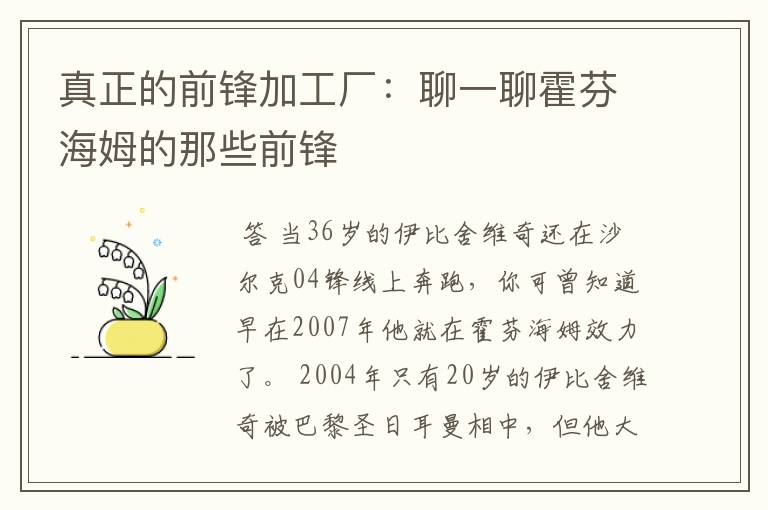 真正的前锋加工厂：聊一聊霍芬海姆的那些前锋

答 当36岁的伊比舍维奇还在沙尔克04锋线上奔跑，你可曾知道早在2007年他就在霍芬海姆效力了。 2004年只有20岁的伊比舍维奇被巴黎圣日耳曼相中，但他大